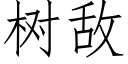 树敌